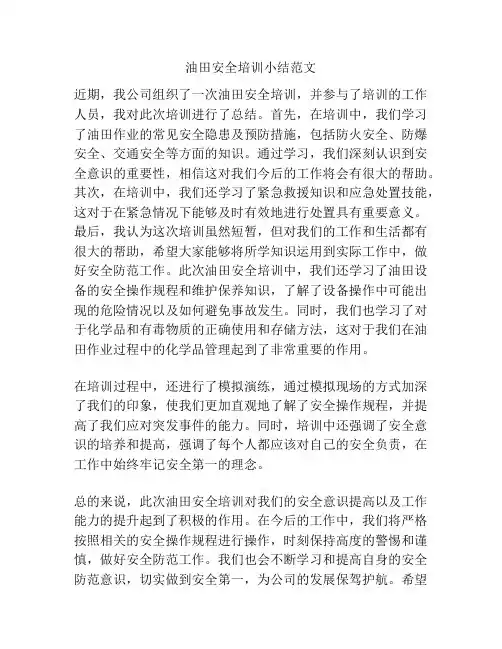 油田安全培训小结范文

近期，我公司组织了一次油田安全培训，并参与了培训的工作人员，我对此次培训进行了总结。首先，在培训中，我们学习了油田作业的常见安全隐患及预防措施，包括防火安全、防爆安全、交通安全等方面的知识。通过学习，我们深刻认识到安全意识的重要性，相信这对我们今后的工作将会有很大的帮助。其次，在培训中，我们还学习了紧急救援知识和应急处置技能，这对于在紧急情况下能够及时有效地进行处置具有重要意义。最后，我认为这次培训虽然短暂，但对我们的工作和生活都有很大的帮助，希望大家能够将所学知识运用到实际工作中，做好安全防范工作。此次油田安全培训中，我们还学习了油田设备的安全操作规程和维护保养知识，了解了设备操作中可能出现的危险情况以及如何避免事故发生。同时，我们也学习了对于化学品和有毒物质的正确使用和存储方法，这对于我们在油田作业过程中的化学品管理起到了非常重要的作用。

在培训过程中，还进行了模拟演练，通过模拟现场的方式加深了我们的印象，使我们更加直观地了解了安全操作规程，并提高了我们应对突发事件的能力。同时，培训中还强调了安全意识的培养和提高，强调了每个人都应该对自己的安全负责，在工作中始终牢记安全第一的理念。

总的来说，此次油田安全培训对我们的安全意识提高以及工作能力的提升起到了积极的作用。在今后的工作中，我们将严格按照相关的安全操作规程进行操作，时刻保持高度的警惕和谨慎，做好安全防范工作。我们也会不断学习和提高自身的安全防范意识，切实做到安全第一，为公司的发展保驾护航。希望